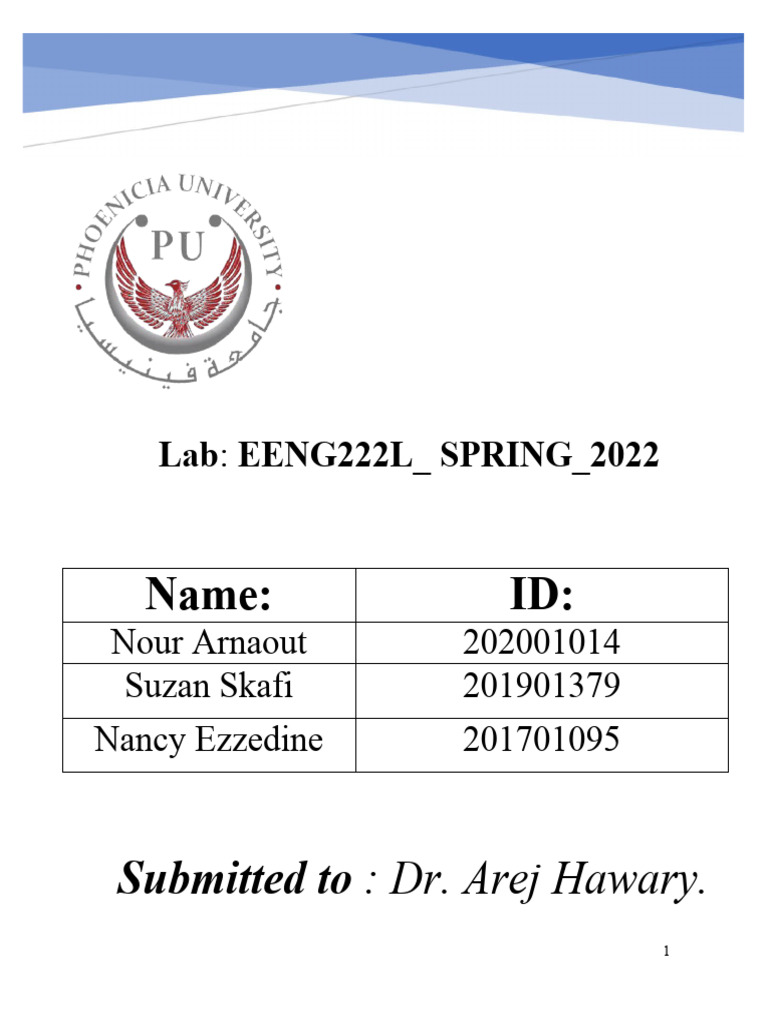 PHOENICIA UNIVERSITY
PU
جامعة فينيسيا

Lab: EENG222L_ SPRING_2022

| Name: | ID: |
|---|---|
| Nour Arnaout | 202001014 |
| Suzan Skafi | 201901379 |
| Nancy Ezzedine | 201701095 |

Submitted to : Dr. Arej Hawary.

1